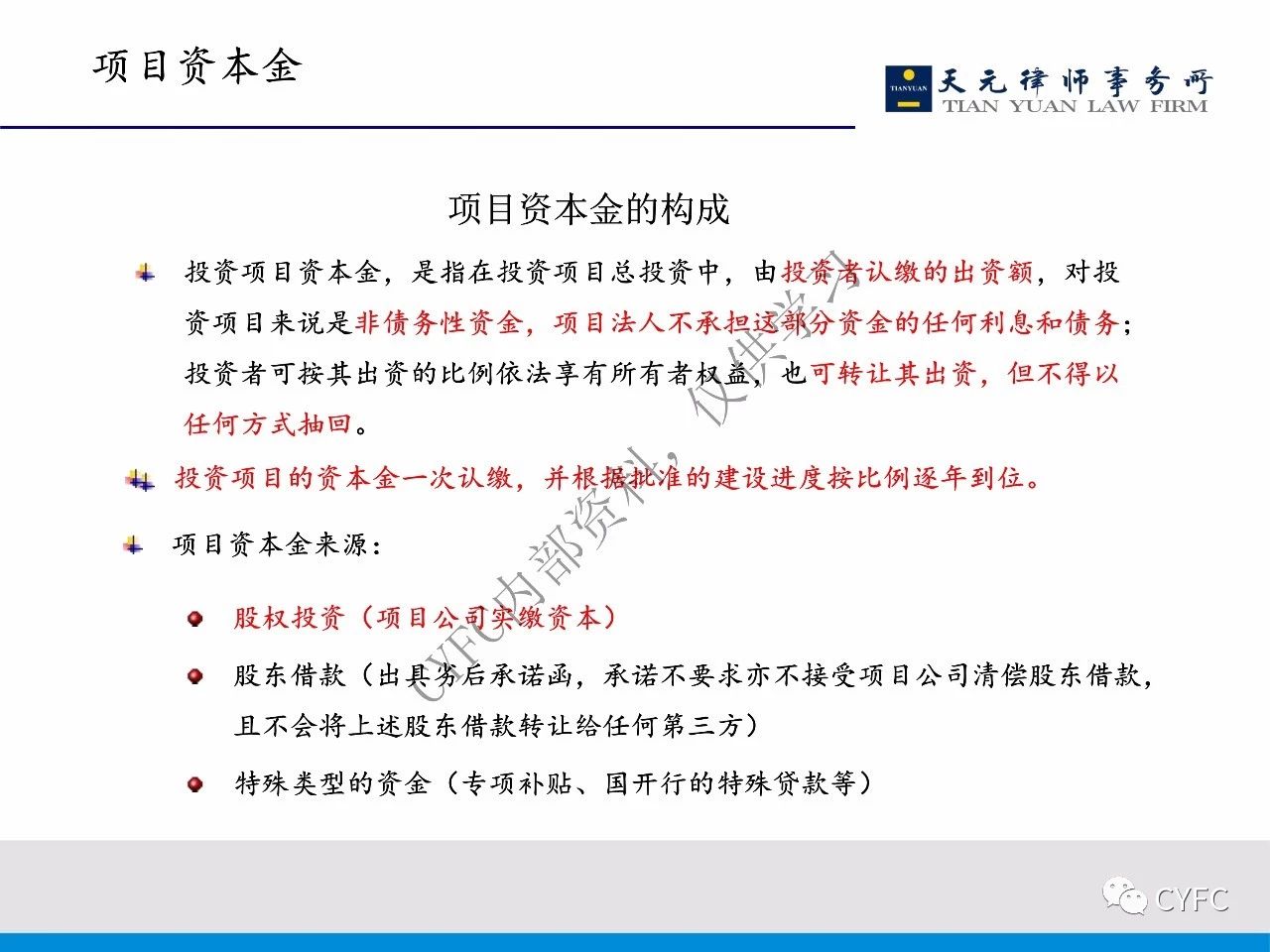 项目资本金

TIANYUAN 天元律师事务所 TIAN YUAN LAW FIRM

项目资本金的构成

投资项目资本金，是指在投资项目总投资中，由投资者认缴的出资额，对投资项目来说是非债务性资金，项目法人不承担这部分资金的任何利息和债务；投资者可按其出资的比例依法享有所有者权益，也可转让其出资，但不得以任何方式抽回。

投资项目的资本金一次认缴，并根据批准的建设进度按比例逐年到位。

项目资本金来源：

股权投资（项目公司实缴资本）

股东借款（出具劣后承诺函，承诺不要求亦不接受项目公司清偿股东借款，且不会将上述股东借款转让给任何第三方）

特殊类型的资金（专项补贴、国开行的特殊贷款等）

CYFC内部资料，仅供学习

CYFC